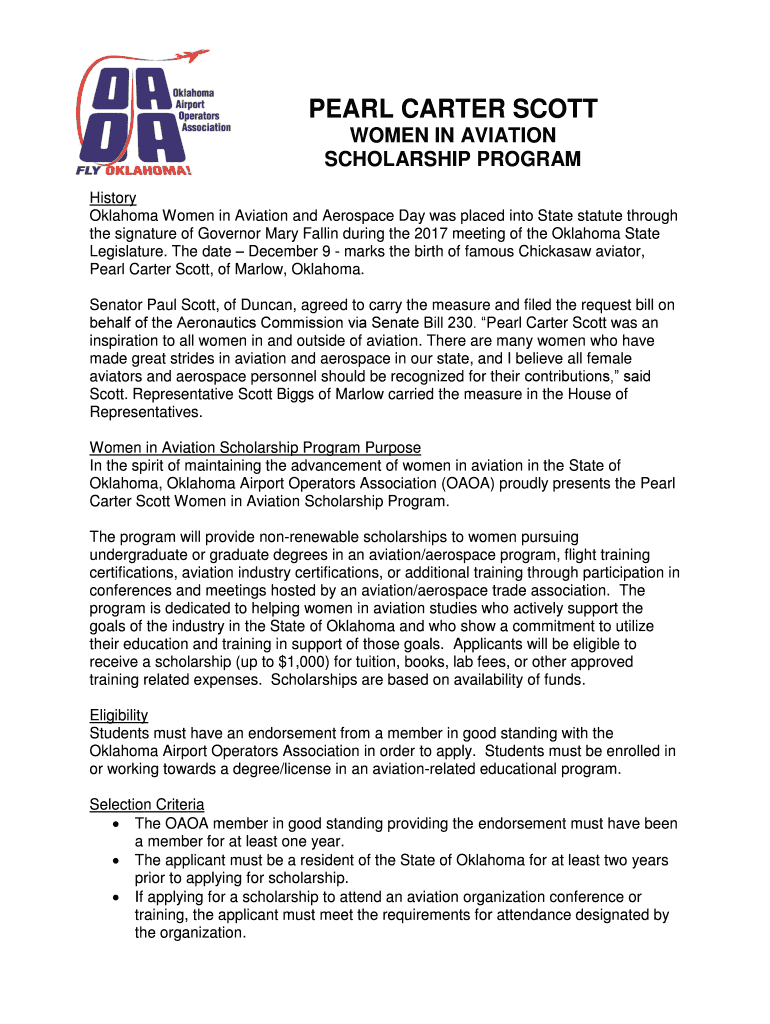 OA OA Oklahoma Airport Operators Association FLY OKLAHOMA!

PEARL CARTER SCOTT
WOMEN IN AVIATION
SCHOLARSHIP PROGRAM

History
Oklahoma Women in Aviation and Aerospace Day was placed into State statute through the signature of Governor Mary Fallin during the 2017 meeting of the Oklahoma State Legislature. The date – December 9 - marks the birth of famous Chickasaw aviator, Pearl Carter Scott, of Marlow, Oklahoma.

Senator Paul Scott, of Duncan, agreed to carry the measure and filed the request bill on behalf of the Aeronautics Commission via Senate Bill 230. "Pearl Carter Scott was an inspiration to all women in and outside of aviation. There are many women who have made great strides in aviation and aerospace in our state, and I believe all female aviators and aerospace personnel should be recognized for their contributions," said Scott. Representative Scott Biggs of Marlow carried the measure in the House of Representatives.

Women in Aviation Scholarship Program Purpose
In the spirit of maintaining the advancement of women in aviation in the State of Oklahoma, Oklahoma Airport Operators Association (OAOA) proudly presents the Pearl Carter Scott Women in Aviation Scholarship Program.

The program will provide non-renewable scholarships to women pursuing undergraduate or graduate degrees in an aviation/aerospace program, flight training certifications, aviation industry certifications, or additional training through participation in conferences and meetings hosted by an aviation/aerospace trade association. The program is dedicated to helping women in aviation studies who actively support the goals of the industry in the State of Oklahoma and who show a commitment to utilize their education and training in support of those goals. Applicants will be eligible to receive a scholarship (up to $1,000) for tuition, books, lab fees, or other approved training related expenses. Scholarships are based on availability of funds.

Eligibility
Students must have an endorsement from a member in good standing with the Oklahoma Airport Operators Association in order to apply. Students must be enrolled in or working towards a degree/license in an aviation-related educational program.

Selection Criteria
• The OAOA member in good standing providing the endorsement must have been a member for at least one year.
• The applicant must be a resident of the State of Oklahoma for at least two years prior to applying for scholarship.
• If applying for a scholarship to attend an aviation organization conference or training, the applicant must meet the requirements for attendance designated by the organization.